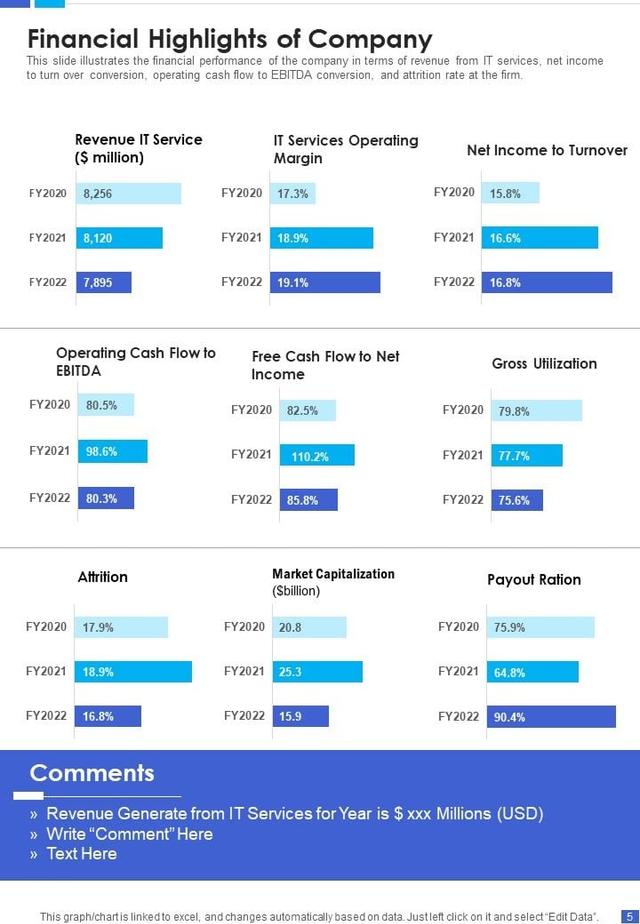 Financial Highlights of Company

This slide illustrates the financial performance of the company in terms of revenue from IT services, net income to turn over conversion, operating cash flow to EBITDA conversion, and attrition rate at the firm.

Revenue IT Service ($ million)

FY2020 8,256
FY2021 8,120
FY2022 7,895

IT Services Operating Margin

FY2020 17.3%
FY2021 18.9%
FY2022 19.1%

Net Income to Turnover

FY2020 15.8%
FY2021 16.6%
FY2022 16.8%

Operating Cash Flow to EBITDA

FY2020 80.5%
FY2021 98.6%
FY2022 80.3%

Free Cash Flow to Net Income

FY2020 82.5%
FY2021 110.2%
FY2022 85.8%

Gross Utilization

FY2020 79.8%
FY2021 77.7%
FY2022 75.6%

Attrition

FY2020 17.9%
FY2021 18.9%
FY2022 16.8%

Market Capitalization ($billion)

FY2020 20.8
FY2021 25.3
FY2022 15.9

Payout Ration

FY2020 75.9%
FY2021 64.8%
FY2022 90.4%

Comments

» Revenue Generate from IT Services for Year is $ xxx Millions (USD)
» Write "Comment" Here
» Text Here

This graph/chart is linked to excel, and changes automatically based on data. Just left click on it and select "Edit Data". 5